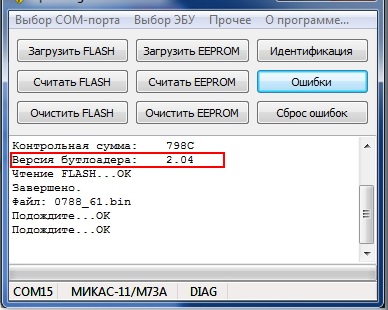 Выбор COM-порта Выбор ЭБУ Прочее О программе...

Загрузить FLASH
Загрузить EEPROM
Идентификация
Считать FLASH
Считать EEPROM
Ошибки
Очистить FLASH
Очистить EEPROM
Сброс ошибок

Контрольная сумма: 798C
Версия бутлоадера: 2.04
Чтение FLASH...OK
Завершено.
Файл: 0788_61.bin
Подождите...OK
Подождите...OK

COM15 МИКАС-11/М73А DIAG